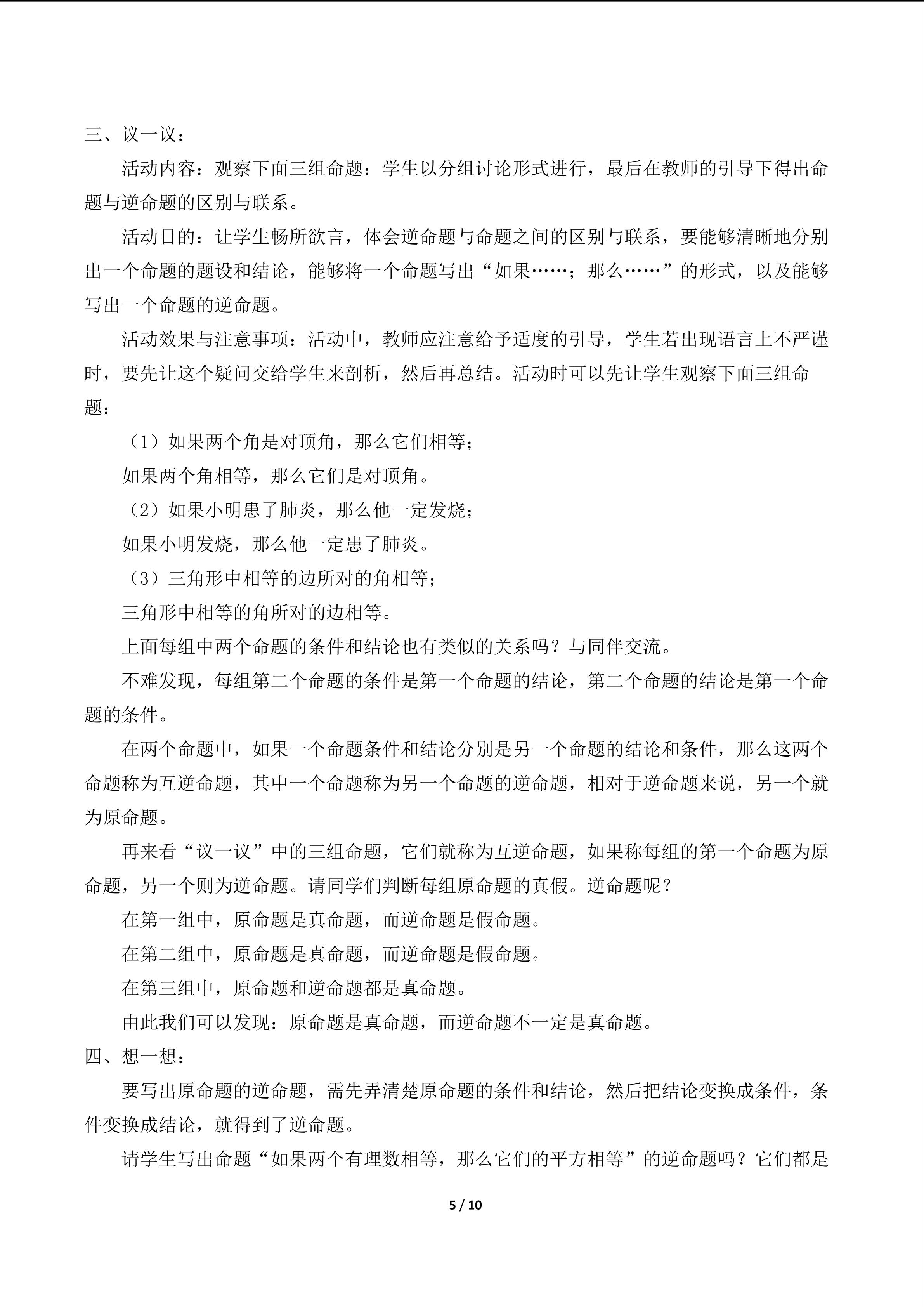 三、议一议：

活动内容：观察下面三组命题：学生以分组讨论形式进行，最后在教师的引导下得出命题与逆命题的区别与联系。

活动目的：让学生畅所欲言，体会逆命题与命题之间的区别与联系，要能够清晰地分别出一个命题的题设和结论，能够将一个命题写出“如果……；那么……”的形式，以及能够写出一个命题的逆命题。

活动效果与注意事项：活动中，教师应注意给予适度的引导，学生若出现语言上不严谨时，要先让这个疑问交给学生来剖析，然后再总结。活动时可以先让学生观察下面三组命题：

（1）如果两个角是对顶角，那么它们相等；

如果两个角相等，那么它们是对顶角。

（2）如果小明患了肺炎，那么他一定发烧；

如果小明发烧，那么他一定患了肺炎。

（3）三角形中相等的边所对的角相等；

三角形中相等的角所对的边相等。

上面每组中两个命题的条件和结论也有类似的关系吗？与同伴交流。

不难发现，每组第二个命题的条件是第一个命题的结论，第二个命题的结论是第一个命题的条件。

在两个命题中，如果一个命题条件和结论分别是另一个命题的结论和条件，那么这两个命题称为互逆命题，其中一个命题称为另一个命题的逆命题，相对于逆命题来说，另一个就为原命题。

再来看“议一议”中的三组命题，它们就称为互逆命题，如果称每组的第一个命题为原命题，另一个则为逆命题。请同学们判断每组原命题的真假。逆命题呢？

在第一组中，原命题是真命题，而逆命题是假命题。

在第二组中，原命题是真命题，而逆命题是假命题。

在第三组中，原命题和逆命题都是真命题。

由此我们可以发现：原命题是真命题，而逆命题不一定是真命题。

四、想一想：

要写出原命题的逆命题，需先弄清楚原命题的条件和结论，然后把结论变换成条件，条件变换成结论，就得到了逆命题。

请学生写出命题“如果两个有理数相等，那么它们的平方相等”的逆命题吗？它们都是

5 / 10